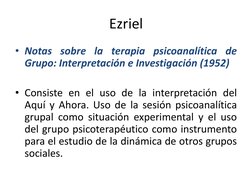 Ezriel

• Notas sobre la terapia psicoanalítica de Grupo: Interpretación e Investigación (1952)

• Consiste en el uso de la interpretación del Aquí y Ahora. Uso de la sesión psicoanalítica grupal como situación experimental y el uso del grupo psicoterapéutico como instrumento para el estudio de la dinámica de otros grupos sociales.